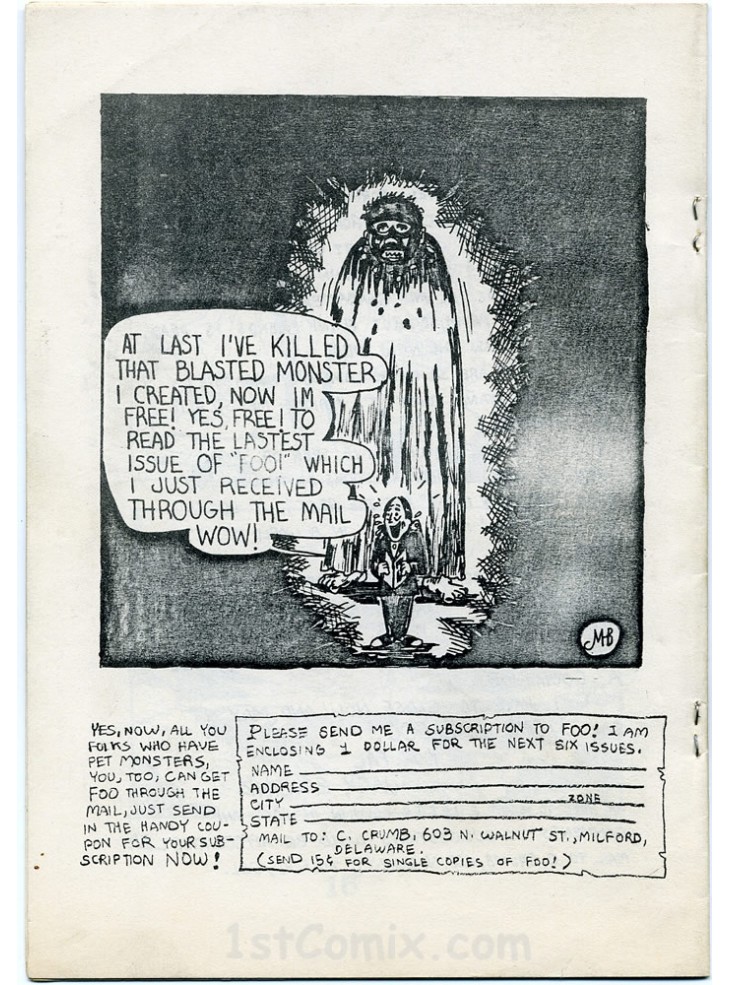 AT LAST I'VE KILLED THAT BLASTED MONSTER I CREATED, NOW IM FREE! YES, FREE! TO READ THE LASTEST ISSUE OF "FOO!" WHICH I JUST RECEIVED THROUGH THE MAIL WOW!

MB

YES, NOW, ALL YOU FOLKS WHO HAVE PET MONSTERS, YOU, TOO, CAN GET FOO THROUGH THE MAIL, JUST SEND IN THE HANDY COUPON FOR YOUR SUBSCRIPTION NOW!

PLEASE SEND ME A SUBSCRIPTION TO FOO! I AM ENCLOSING 1 DOLLAR FOR THE NEXT SIX ISSUES.
NAME ____
ADDRESS ____
CITY ____ ZONE ____
STATE ____
MAIL TO: C. CRUMB, 603 N. WALNUT ST., MILFORD, DELAWARE.
(SEND 15¢ FOR SINGLE COPIES OF FOO!)

1stComix.com